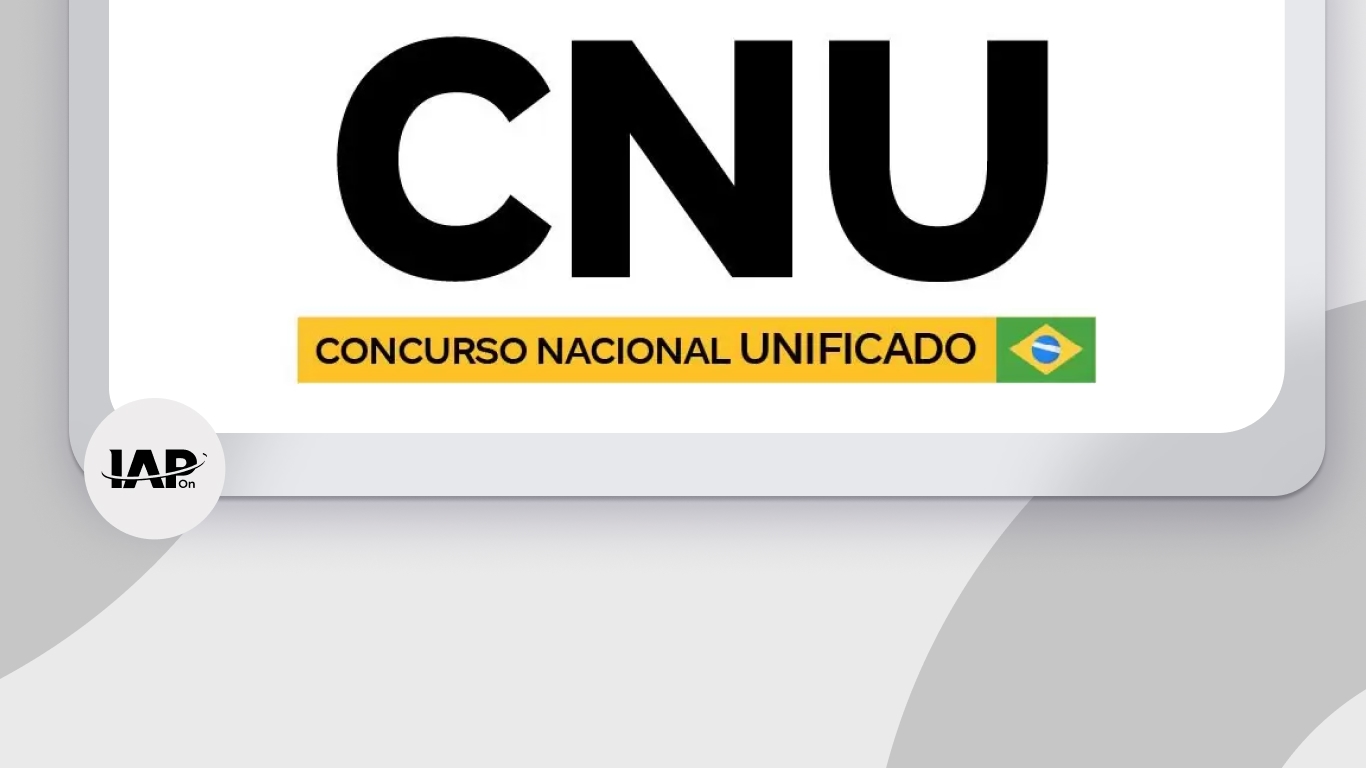 CNU

CONCURSO NACIONAL UNIFICADO

IAP On